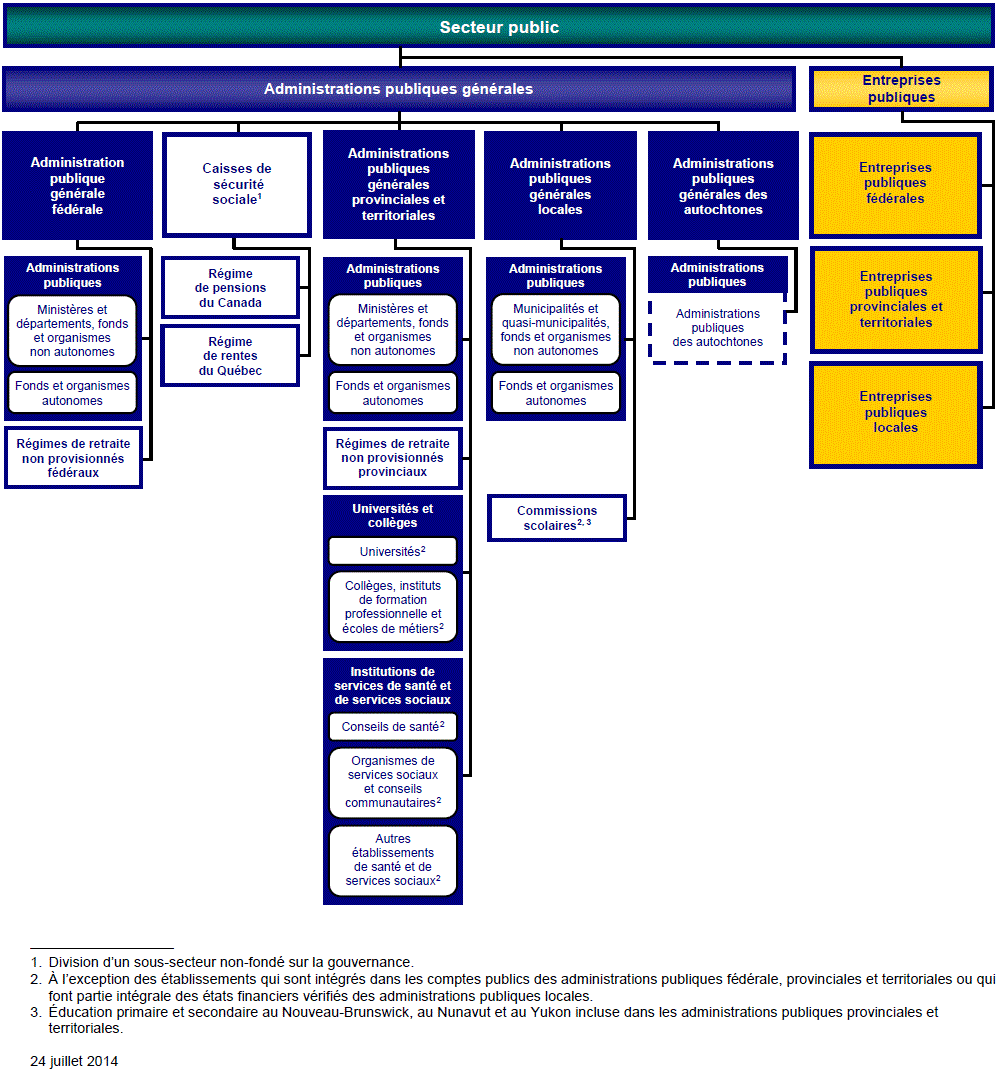 Secteur public

Administrations publiques générales

Entreprises publiques

Administration publique générale fédérale

Administrations publiques

Ministères et départements, fonds et organismes non autonomes

Fonds et organismes autonomes

Régimes de retraite non provisionnés fédéraux

Caisses de sécurité sociale$^1$

Régime de pensions du Canada

Régime de rentes du Québec

Administrations publiques générales provinciales et territoriales

Administrations publiques

Ministères et départements, fonds et organismes non autonomes

Fonds et organismes autonomes

Régimes de retraite non provisionnés provinciaux

Universités et collèges

Universités$^2$

Collèges, instituts de formation professionnelle et écoles de métiers$^2$

Institutions de services de santé et de services sociaux

Conseils de santé$^2$

Organismes de services sociaux et conseils communautaires$^2$

Autres établissements de santé et de services sociaux$^2$

Administrations publiques générales locales

Administrations publiques

Municipalités et quasi-municipalités, fonds et organismes non autonomes

Fonds et organismes autonomes

Commissions scolaires$^{2, 3}$

Administrations publiques générales des autochtones

Administrations publiques

Administrations publiques des autochtones

Entreprises publiques fédérales

Entreprises publiques provinciales et territoriales

Entreprises publiques locales

1. Division d'un sous-secteur non-fondé sur la gouvernance.
2. À l'exception des établissements qui sont intégrés dans les comptes publics des administrations publiques fédérale, provinciales et territoriales ou qui font partie intégrale des états financiers vérifiés des administrations publiques locales.
3. Éducation primaire et secondaire au Nouveau-Brunswick, au Nunavut et au Yukon incluse dans les administrations publiques provinciales et territoriales.

24 juillet 2014